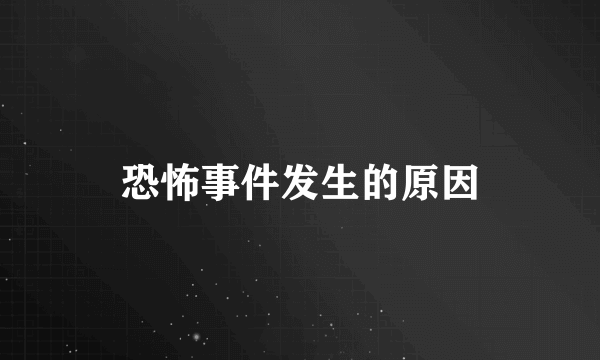 恐怖事件发生的原因